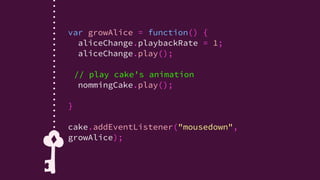 var growAlice = function() {
  aliceChange.playbackRate = 1;
  aliceChange.play();

 // play cake's animation
  nommingCake.play();

}

cake.addEventListener("mousedown", growAlice);